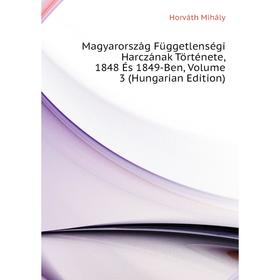 Horváth Mihály

Magyarország Függetlenségi Harczának Története, 1848 És 1849-Ben, Volume 3 (Hungarian Edition)